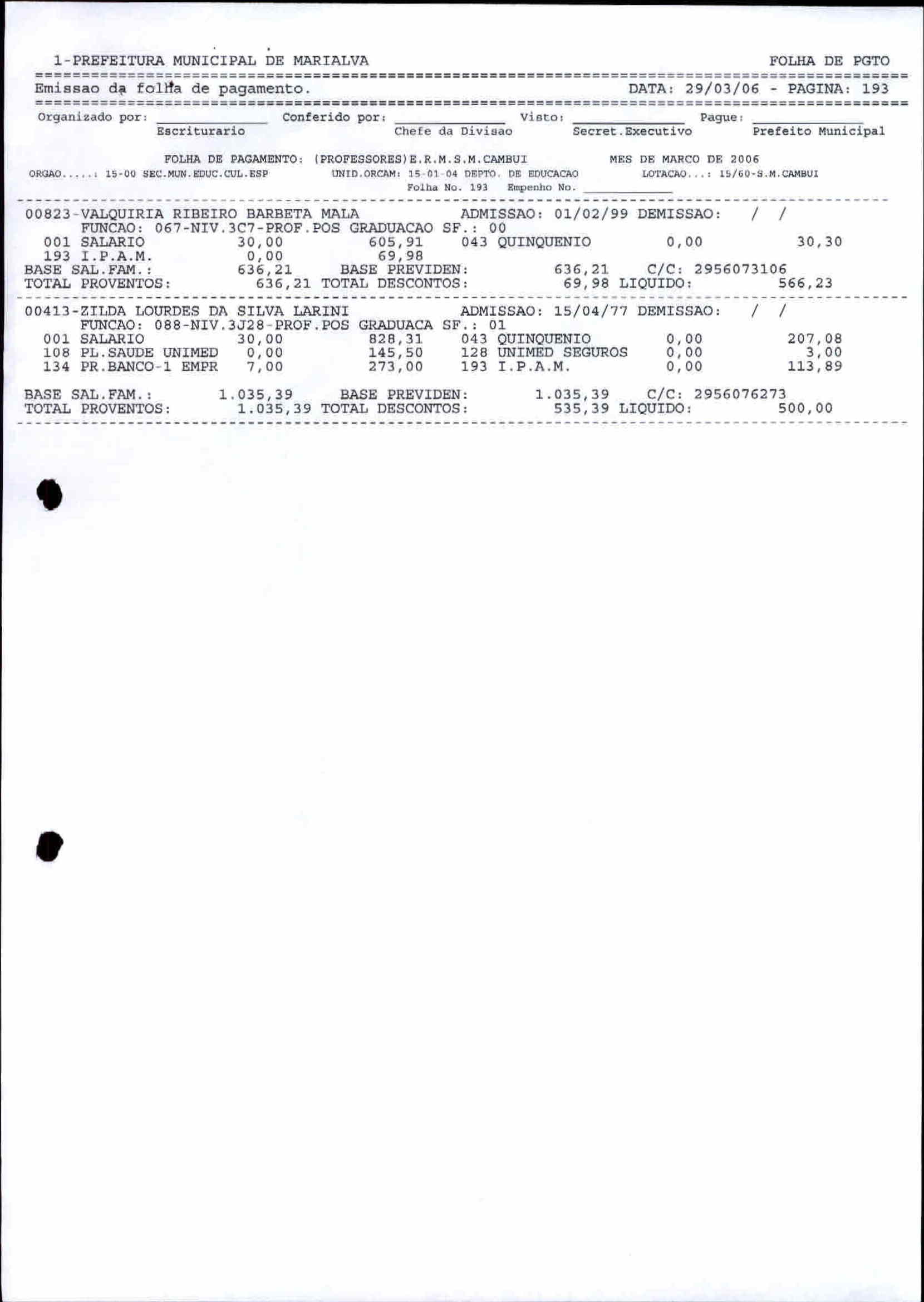 1-PREFEITURA MUNICIPAL DE MARIALVA FOLHA DE PGTO

Emissao da folha de pagamento. DATA: 29/03/06 - PAGINA: 193

Organizado por: ____________ Conferido por: ____________ Visto: ____________ Pague: ____________
Escriturario Chefe da Divisao Secret.Executivo Prefeito Municipal

FOLHA DE PAGAMENTO: (PROFESSORES)E.R.M.S.M.CAMBUI MES DE MARCO DE 2006
ORGAO.....: 15-00 SEC.MUN.EDUC.CUL.ESP UNID.ORCAM: 15-01-04 DEPTO. DE EDUCACAO LOTACAO...: 15/60-S.M.CAMBUI
Folha No. 193 Empenho No. ____________

00823-VALQUIRIA RIBEIRO BARBETA MALA ADMISSAO: 01/02/99 DEMISSAO: / /
FUNCAO: 067-NIV.3C7-PROF.POS GRADUACAO SF.: 00
001 SALARIO 30,00 605,91 043 QUINQUENIO 0,00 30,30
193 I.P.A.M. 0,00 69,98
BASE SAL.FAM.: 636,21 BASE PREVIDEN: 636,21 C/C: 2956073106
TOTAL PROVENTOS: 636,21 TOTAL DESCONTOS: 69,98 LIQUIDO: 566,23

00413-ZILDA LOURDES DA SILVA LARINI ADMISSAO: 15/04/77 DEMISSAO: / /
FUNCAO: 088-NIV.3J28-PROF.POS GRADUACA SF.: 01
001 SALARIO 30,00 828,31 043 QUINQUENIO 0,00 207,08
108 PL.SAUDE UNIMED 0,00 145,50 128 UNIMED SEGUROS 0,00 3,00
134 PR.BANCO-1 EMPR 7,00 273,00 193 I.P.A.M. 0,00 113,89

BASE SAL.FAM.: 1.035,39 BASE PREVIDEN: 1.035,39 C/C: 2956076273
TOTAL PROVENTOS: 1.035,39 TOTAL DESCONTOS: 535,39 LIQUIDO: 500,00